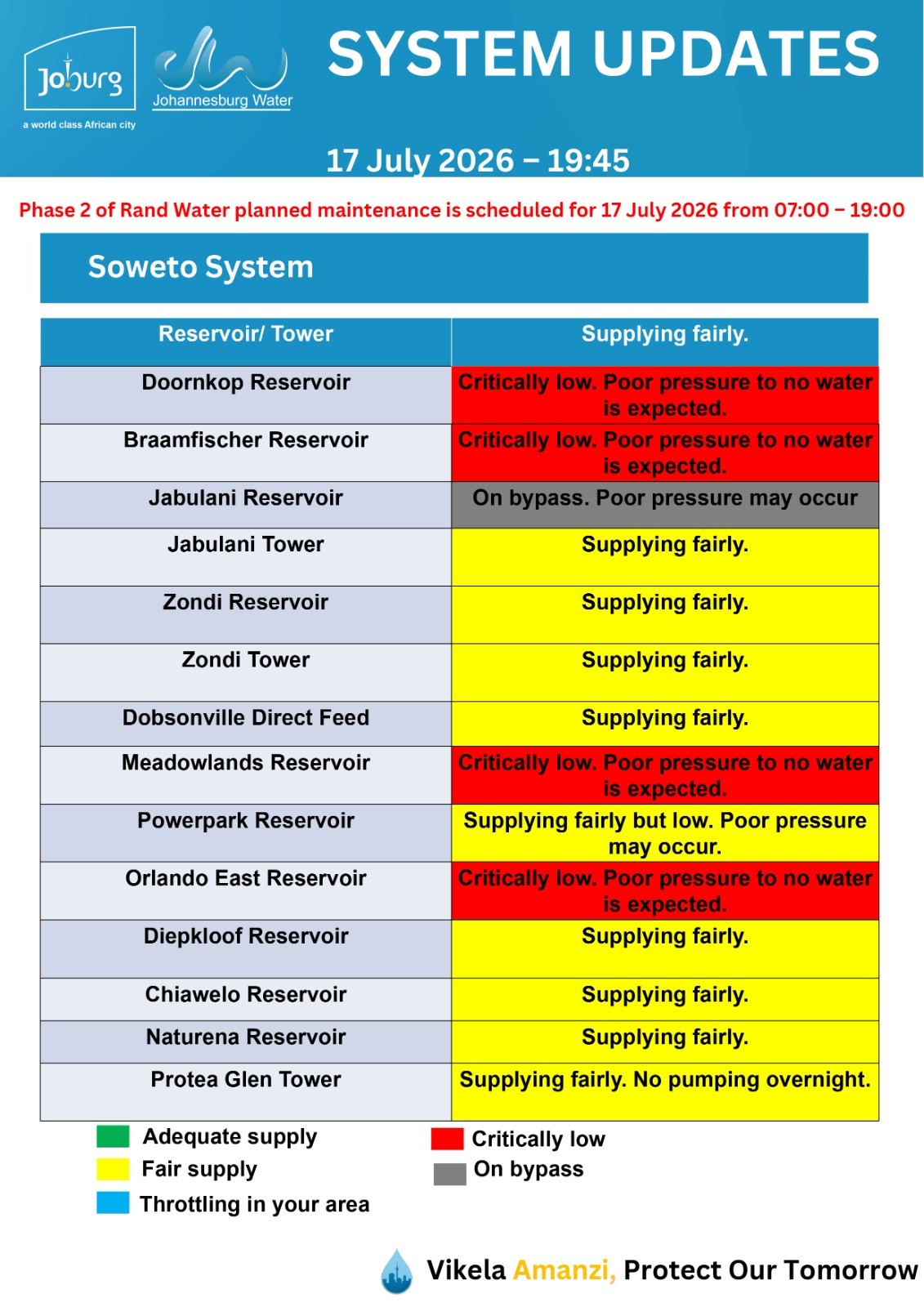 Joburg
a world class African city

Johannesburg Water

SYSTEM UPDATES

17 July 2026 – 19:45

Phase 2 of Rand Water planned maintenance is scheduled for 17 July 2026 from 07:00 – 19:00

Soweto System

| Reservoir/ Tower | Supplying fairly. |
|---|---|
| Doornkop Reservoir | Critically low. Poor pressure to no water is expected. |
| Braamfischer Reservoir | Critically low. Poor pressure to no water is expected. |
| Jabulani Reservoir | On bypass. Poor pressure may occur |
| Jabulani Tower | Supplying fairly. |
| Zondi Reservoir | Supplying fairly. |
| Zondi Tower | Supplying fairly. |
| Dobsonville Direct Feed | Supplying fairly. |
| Meadowlands Reservoir | Critically low. Poor pressure to no water is expected. |
| Powerpark Reservoir | Supplying fairly but low. Poor pressure may occur. |
| Orlando East Reservoir | Critically low. Poor pressure to no water is expected. |
| Diepkloof Reservoir | Supplying fairly. |
| Chiawelo Reservoir | Supplying fairly. |
| Naturena Reservoir | Supplying fairly. |
| Protea Glen Tower | Supplying fairly. No pumping overnight. |

Adequate supply
Fair supply
Throttling in your area
Critically low
On bypass

Vikela Amanzi, Protect Our Tomorrow